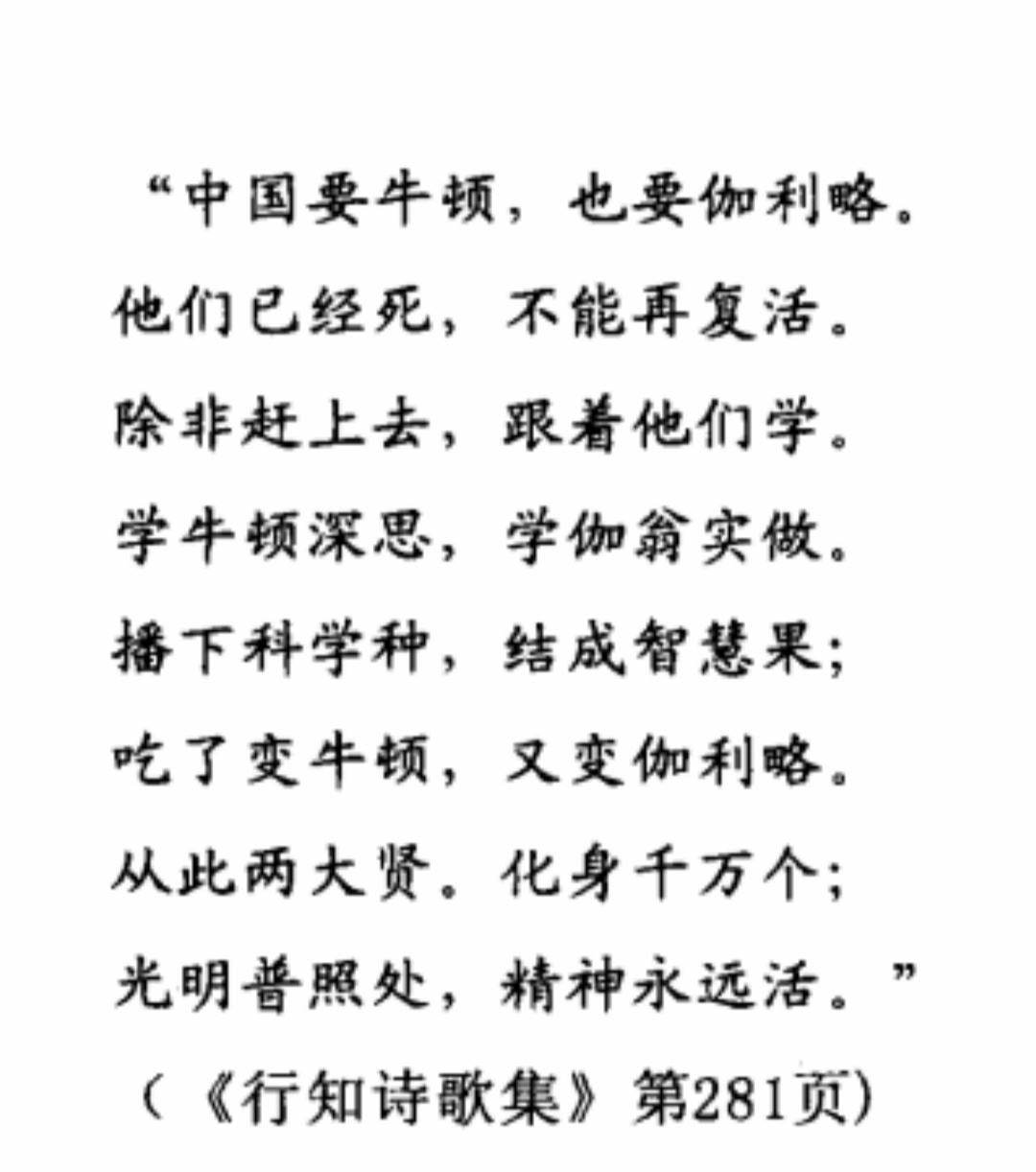 “中国要牛顿，也要伽利略。
他们已经死，不能再复活。
除非赶上去，跟着他们学。
学牛顿深思，学伽翁实做。
播下科学种，结成智慧果；
吃了变牛顿，又变伽利略。
从此两大贤。化身千万个；
光明普照处，精神永远活。”
（《行知诗歌集》第281页）